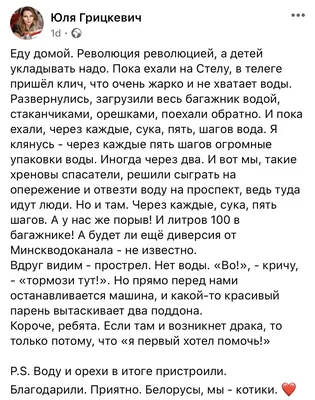 Юля Грицкевич
1d ·

Еду домой. Революция революцией, а детей укладывать надо. Пока ехали на Стелу, в телеге пришёл клич, что очень жарко и не хватает воды. Развернулись, загрузили весь багажник водой, стаканчиками, орешками, поехали обратно. И пока ехали, через каждые, сука, пять, шагов вода. Я клянусь - через каждые пять шагов огромные упаковки воды. Иногда через два. И вот мы, такие хреновы спасатели, решили сыграть на опережение и отвезти воду на проспект, ведь туда идут люди. Но и там. Через каждые, сука, пять шагов. А у нас же порыв! И литров 100 в багажнике! А будет ли ещё диверсия от Минскводоканала - не известно.
Вдруг видим - прострел. Нет воды. «Во!», - кричу, - «тормози тут!». Но прямо перед нами останавливается машина, и какой-то красивый парень вытаскивает два поддона.
Короче, ребята. Если там и возникнет драка, то только потому, что «я первый хотел помочь!»

P.S. Воду и орехи в итоге пристроили. Благодарили. Приятно. Белорусы, мы - котики. ❤️